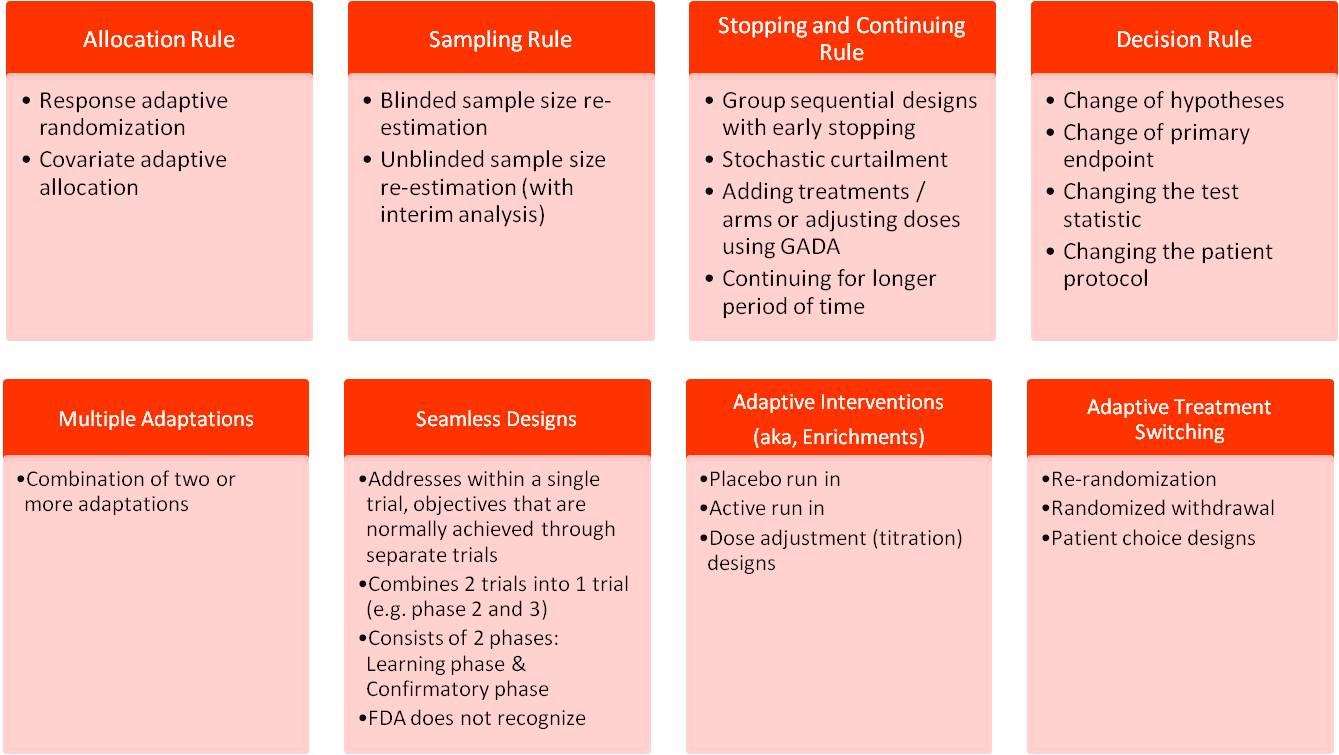 Allocation Rule

• Response adaptive randomization
• Covariate adaptive allocation

Sampling Rule

• Blinded sample size re-estimation
• Unblinded sample size re-estimation (with interim analysis)

Stopping and Continuing Rule

• Group sequential designs with early stopping
• Stochastic curtailment
• Adding treatments / arms or adjusting doses using GADA
• Continuing for longer period of time

Decision Rule

• Change of hypotheses
• Change of primary endpoint
• Changing the test statistic
• Changing the patient protocol

Multiple Adaptations

•Combination of two or more adaptations

Seamless Designs

•Addresses within a single trial, objectives that are normally achieved through separate trials
•Combines 2 trials into 1 trial (e.g. phase 2 and 3)
•Consists of 2 phases: Learning phase & Confirmatory phase
•FDA does not recognize

Adaptive Interventions (aka, Enrichments)

•Placebo run in
•Active run in
•Dose adjustment (titration) designs

Adaptive Treatment Switching

•Re-randomization
•Randomized withdrawal
•Patient choice designs